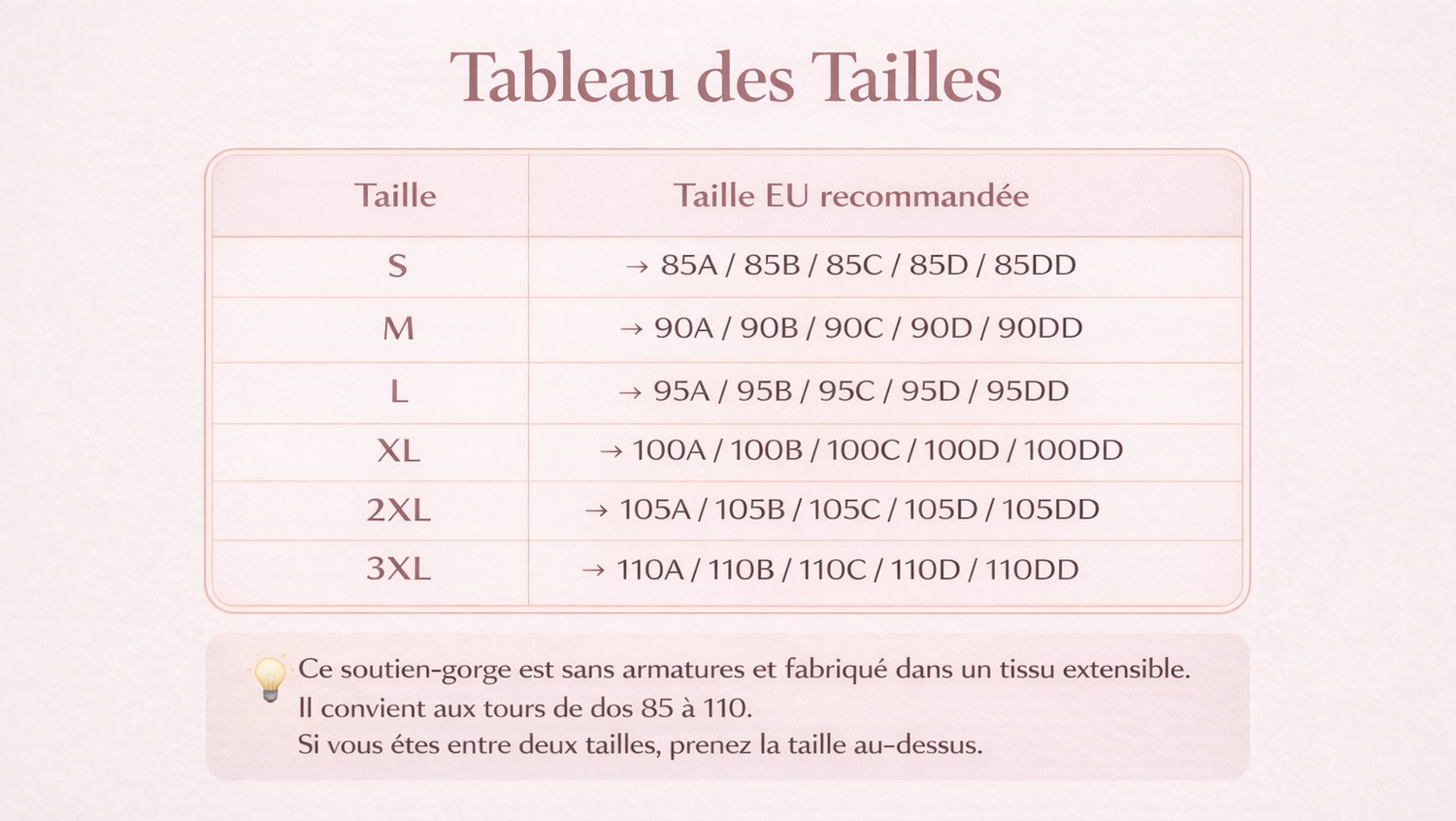 Tableau des Tailles

| Taille | Taille EU recommandée |
|---|---|
| S | → 85A / 85B / 85C / 85D / 85DD |
| M | → 90A / 90B / 90C / 90D / 90DD |
| L | → 95A / 95B / 95C / 95D / 95DD |
| XL | → 100A / 100B / 100C / 100D / 100DD |
| 2XL | → 105A / 105B / 105C / 105D / 105DD |
| 3XL | → 110A / 110B / 110C / 110D / 110DD |

Ce soutien-gorge est sans armatures et fabriqué dans un tissu extensible.
Il convient aux tours de dos 85 à 110.
Si vous étes entre deux tailles, prenez la taille au-dessus.